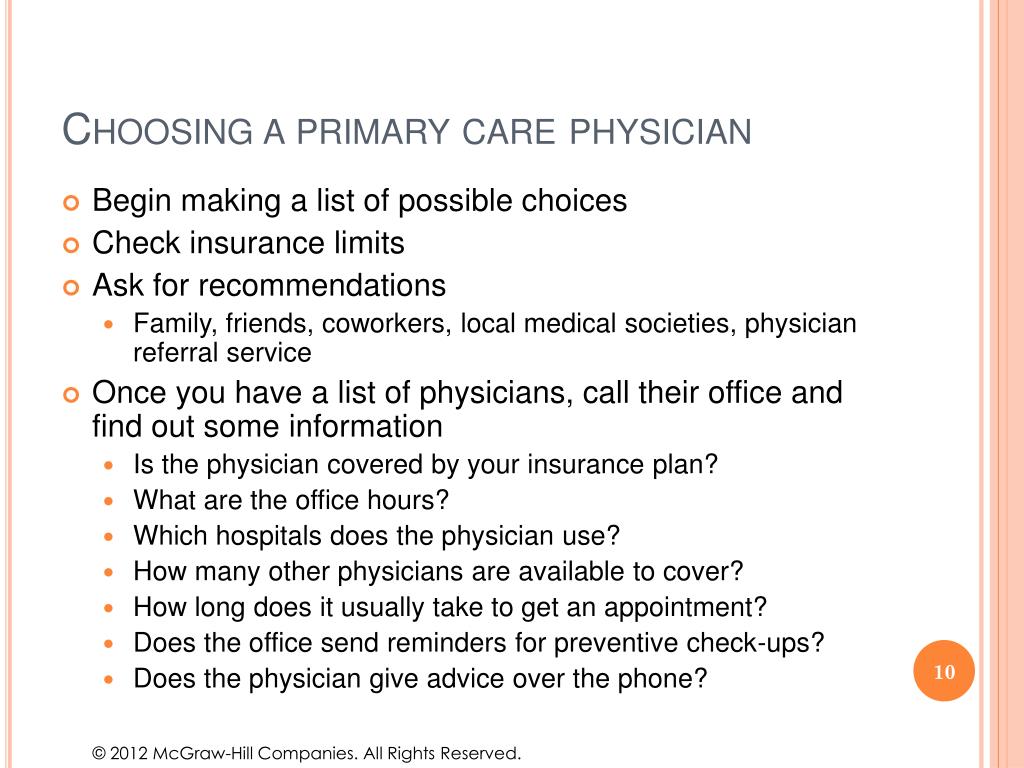 CHOOSING A PRIMARY CARE PHYSICIAN

Begin making a list of possible choices

Check insurance limits

Ask for recommendations

Family, friends, coworkers, local medical societies, physician referral service

Once you have a list of physicians, call their office and find out some information

Is the physician covered by your insurance plan?

What are the office hours?

Which hospitals does the physician use?

How many other physicians are available to cover?

How long does it usually take to get an appointment?

Does the office send reminders for preventive check-ups?

Does the physician give advice over the phone?

10

© 2012 McGraw-Hill Companies. All Rights Reserved.